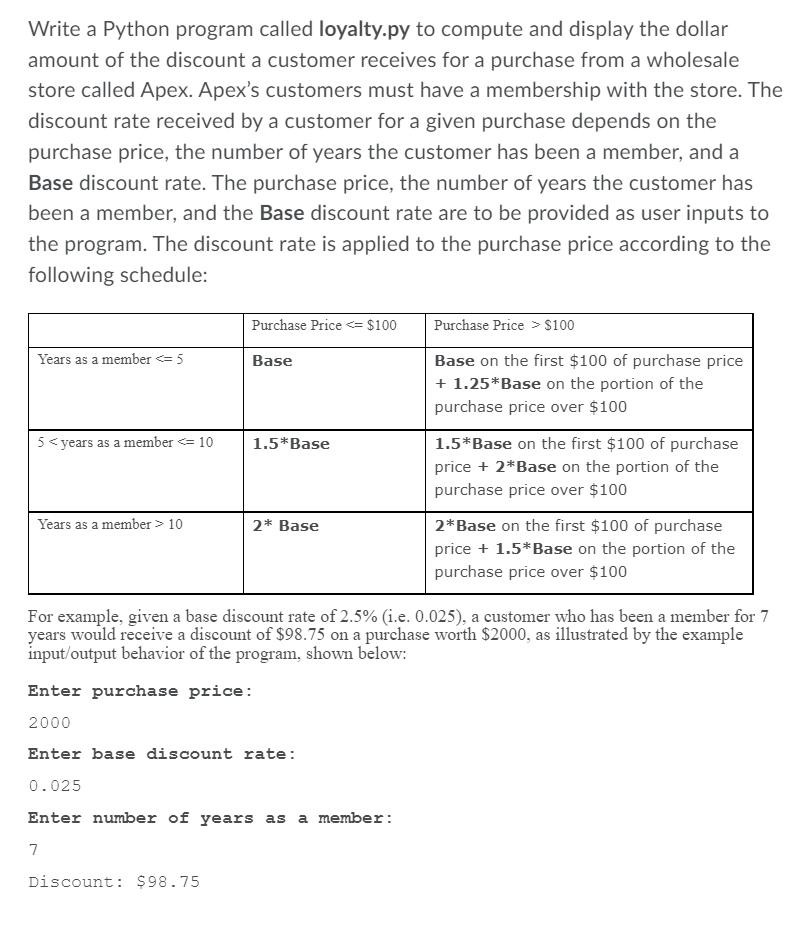 Write a Python program called loyalty.py to compute and display the dollar amount of the discount a customer receives for a purchase from a wholesale store called Apex. Apex's customers must have a membership with the store. The discount rate received by a customer for a given purchase depends on the purchase price, the number of years the customer has been a member, and a Base discount rate. The purchase price, the number of years the customer has been a member, and the Base discount rate are to be provided as user inputs to the program. The discount rate is applied to the purchase price according to the following schedule:

| | Purchase Price <= \$100 | Purchase Price > \$100 |
|---|---|---|
| Years as a member <= 5 | Base | Base on the first \$100 of purchase price + 1.25*Base on the portion of the purchase price over \$100 |
| 5 < years as a member <= 10 | 1.5*Base | 1.5*Base on the first \$100 of purchase price + 2*Base on the portion of the purchase price over \$100 |
| Years as a member > 10 | 2* Base | 2*Base on the first \$100 of purchase price + 1.5*Base on the portion of the purchase price over \$100 |

For example, given a base discount rate of 2.5% (i.e. 0.025), a customer who has been a member for 7 years would receive a discount of \$98.75 on a purchase worth \$2000, as illustrated by the example input/output behavior of the program, shown below:

Enter purchase price:

2000

Enter base discount rate:

0.025

Enter number of years as a member:

7

Discount: \$98.75